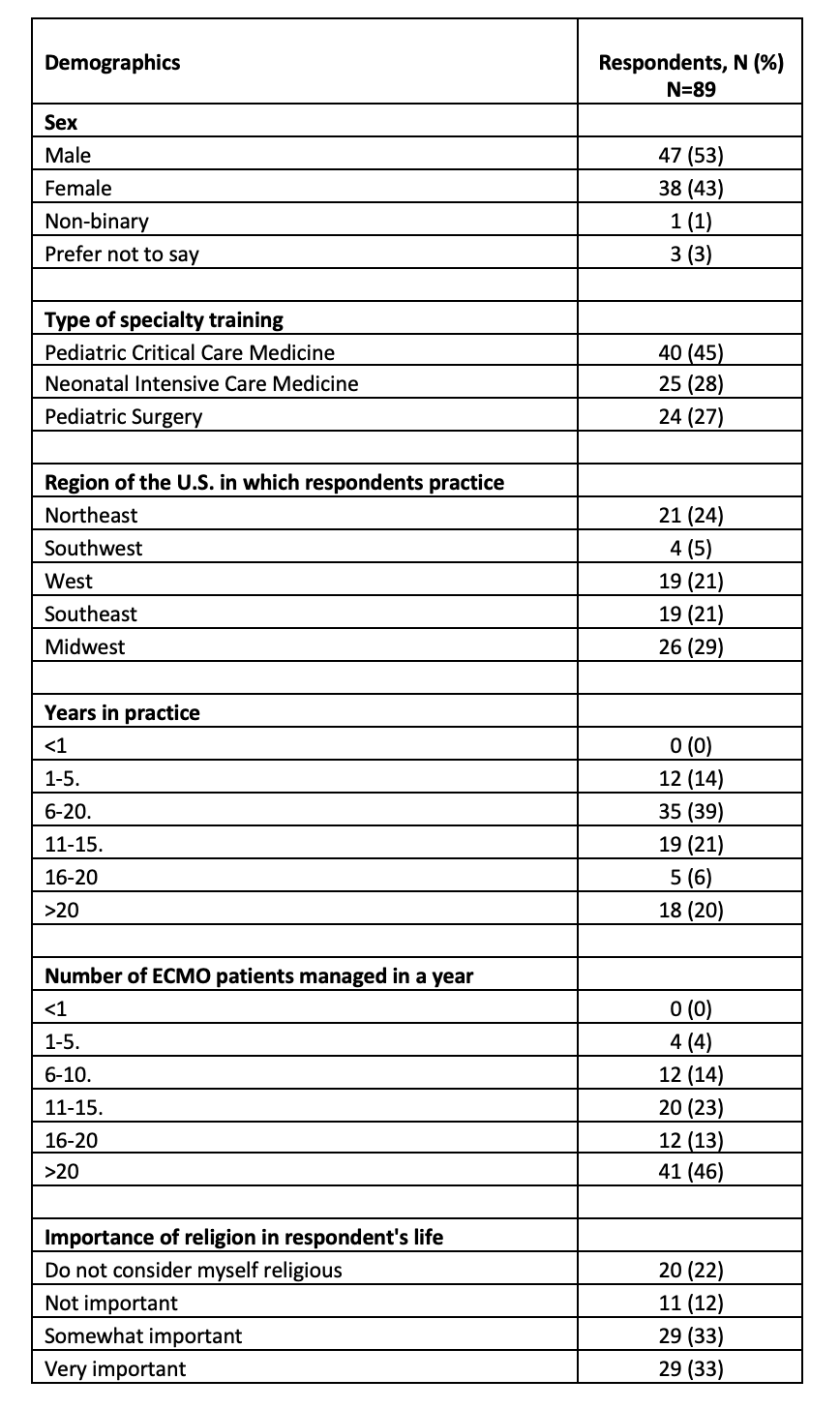 | Demographics | Respondents, N (%) N=89 |
|---|---|
| **Sex** | |
| Male | 47 (53) |
| Female | 38 (43) |
| Non-binary | 1 (1) |
| Prefer not to say | 3 (3) |
| | |
| **Type of specialty training** | |
| Pediatric Critical Care Medicine | 40 (45) |
| Neonatal Intensive Care Medicine | 25 (28) |
| Pediatric Surgery | 24 (27) |
| | |
| **Region of the U.S. in which respondents practice** | |
| Northeast | 21 (24) |
| Southwest | 4 (5) |
| West | 19 (21) |
| Southeast | 19 (21) |
| Midwest | 26 (29) |
| | |
| **Years in practice** | |
| <1 | 0 (0) |
| 1-5. | 12 (14) |
| 6-20. | 35 (39) |
| 11-15. | 19 (21) |
| 16-20 | 5 (6) |
| >20 | 18 (20) |
| | |
| **Number of ECMO patients managed in a year** | |
| <1 | 0 (0) |
| 1-5. | 4 (4) |
| 6-10. | 12 (14) |
| 11-15. | 20 (23) |
| 16-20 | 12 (13) |
| >20 | 41 (46) |
| | |
| **Importance of religion in respondent's life** | |
| Do not consider myself religious | 20 (22) |
| Not important | 11 (12) |
| Somewhat important | 29 (33) |
| Very important | 29 (33) |